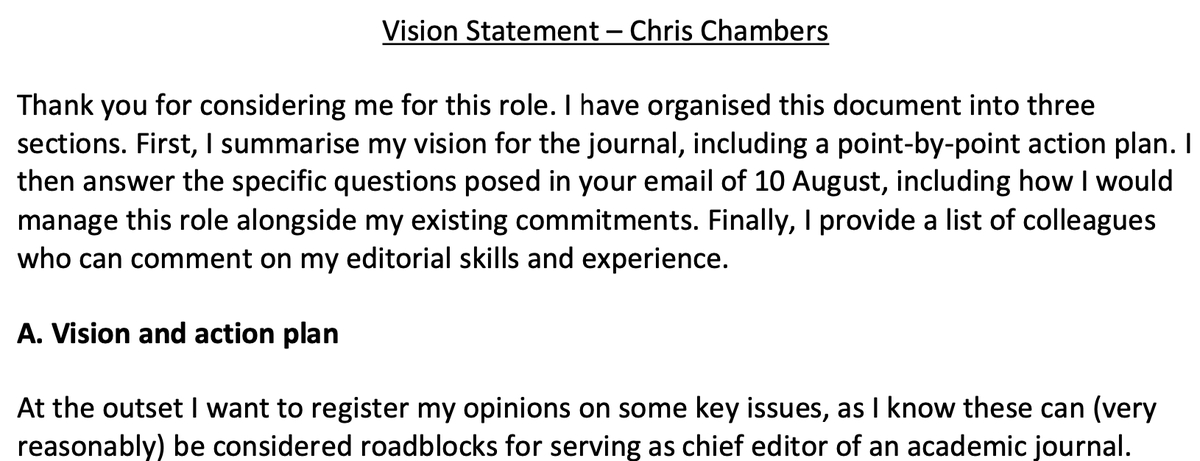 Vision Statement – Chris Chambers

Thank you for considering me for this role. I have organised this document into three sections. First, I summarise my vision for the journal, including a point-by-point action plan. I then answer the specific questions posed in your email of 10 August, including how I would manage this role alongside my existing commitments. Finally, I provide a list of colleagues who can comment on my editorial skills and experience.

A. Vision and action plan

At the outset I want to register my opinions on some key issues, as I know these can (very reasonably) be considered roadblocks for serving as chief editor of an academic journal.